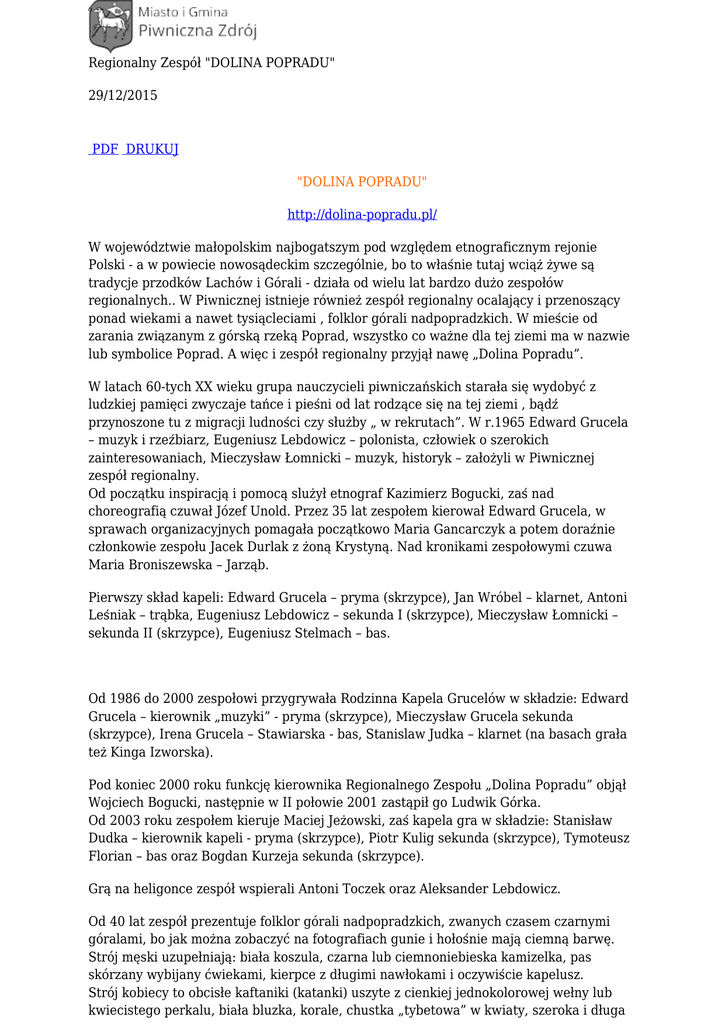 Miasto i Gmina
Piwniczna Zdrój

Regionalny Zespół "DOLINA POPRADU"

29/12/2015

PDF DRUKUJ

"DOLINA POPRADU"

http://dolina-popradu.pl/

W województwie małopolskim najbogatszym pod względem etnograficznym rejonie Polski - a w powiecie nowosądeckim szczególnie, bo to właśnie tutaj wciąż żywe są tradycje przodków Lachów i Górali - działa od wielu lat bardzo dużo zespołów regionalnych.. W Piwnicznej istnieje również zespół regionalny ocalający i przenoszący ponad wiekami a nawet tysiącleciami , folklor górali nadpopradzkich. W mieście od zarania związanym z górską rzeką Poprad, wszystko co ważne dla tej ziemi ma w nazwie lub symbolice Poprad. A więc i zespół regionalny przyjął nawę „Dolina Popradu”.

W latach 60-tych XX wieku grupa nauczycieli piwniczańskich starała się wydobyć z ludzkiej pamięci zwyczaje tańce i pieśni od lat rodzące się na tej ziemi , bądź przynoszone tu z migracji ludności czy służby „ w rekrutach”. W r.1965 Edward Grucela – muzyk i rzeźbiarz, Eugeniusz Lebdowicz – polonista, człowiek o szerokich zainteresowaniach, Mieczysław Łomnicki – muzyk, historyk – założyli w Piwnicznej zespół regionalny.
Od początku inspiracją i pomocą służył etnograf Kazimierz Bogucki, zaś nad choreografią czuwał Józef Unold. Przez 35 lat zespołem kierował Edward Grucela, w sprawach organizacyjnych pomagała początkowo Maria Gancarczyk a potem doraźnie członkowie zespołu Jacek Durlak z żoną Krystyną. Nad kronikami zespołowymi czuwa Maria Broniszewska – Jarząb.

Pierwszy skład kapeli: Edward Grucela – pryma (skrzypce), Jan Wróbel – klarnet, Antoni Leśniak – trąbka, Eugeniusz Lebdowicz – sekunda I (skrzypce), Mieczysław Łomnicki – sekunda II (skrzypce), Eugeniusz Stelmach – bas.

Od 1986 do 2000 zespołowi przygrywała Rodzinna Kapela Grucelów w składzie: Edward Grucela – kierownik „muzyki” - pryma (skrzypce), Mieczysław Grucela sekunda (skrzypce), Irena Grucela – Stawiarska - bas, Stanislaw Judka – klarnet (na basach grała też Kinga Izworska).

Pod koniec 2000 roku funkcję kierownika Regionalnego Zespołu „Dolina Popradu” objął Wojciech Bogucki, następnie w II połowie 2001 zastąpił go Ludwik Górka.
Od 2003 roku zespołem kieruje Maciej Jeżowski, zaś kapela gra w składzie: Stanisław Dudka – kierownik kapeli - pryma (skrzypce), Piotr Kulig sekunda (skrzypce), Tymoteusz Florian – bas oraz Bogdan Kurzeja sekunda (skrzypce).

Grą na heligonce zespół wspierali Antoni Toczek oraz Aleksander Lebdowicz.

Od 40 lat zespół prezentuje folklor górali nadpopradzkich, zwanych czasem czarnymi góralami, bo jak można zobaczyć na fotografiach gunie i hołośnie mają ciemną barwę.
Strój męski uzupełniają: biała koszula, czarna lub ciemnoniebieska kamizelka, pas skórzany wybijany ćwiekami, kierpce z długimi nawłokami i oczywiście kapelusz.
Strój kobiecy to obcisłe kaftaniki (katanki) uszyte z cienkiej jednokolorowej wełny lub kwiecistego perkalu, biała bluzka, korale, chustka „tybetowa” w kwiaty, szeroka i długa